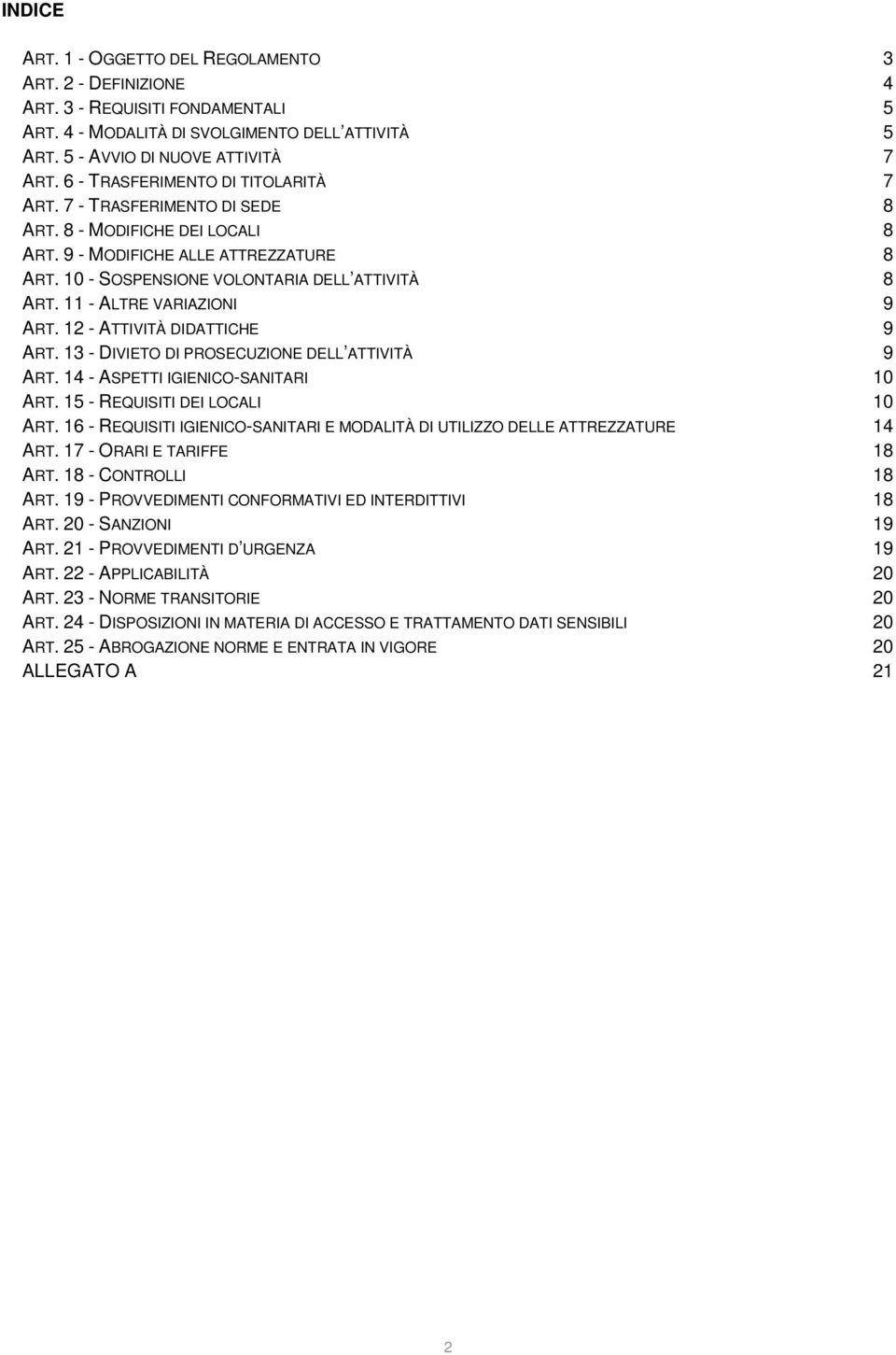 INDICE

ART. 1 - OGGETTO DEL REGOLAMENTO 3
ART. 2 - DEFINIZIONE 4
ART. 3 - REQUISITI FONDAMENTALI 5
ART. 4 - MODALITÀ DI SVOLGIMENTO DELL'ATTIVITÀ 5
ART. 5 - AVVIO DI NUOVE ATTIVITÀ 7
ART. 6 - TRASFERIMENTO DI TITOLARITÀ 7
ART. 7 - TRASFERIMENTO DI SEDE 8
ART. 8 - MODIFICHE DEI LOCALI 8
ART. 9 - MODIFICHE ALLE ATTREZZATURE 8
ART. 10 - SOSPENSIONE VOLONTARIA DELL'ATTIVITÀ 8
ART. 11 - ALTRE VARIAZIONI 9
ART. 12 - ATTIVITÀ DIDATTICHE 9
ART. 13 - DIVIETO DI PROSECUZIONE DELL'ATTIVITÀ 9
ART. 14 - ASPETTI IGIENICO-SANITARI 10
ART. 15 - REQUISITI DEI LOCALI 10
ART. 16 - REQUISITI IGIENICO-SANITARI E MODALITÀ DI UTILIZZO DELLE ATTREZZATURE 14
ART. 17 - ORARI E TARIFFE 18
ART. 18 - CONTROLLI 18
ART. 19 - PROVVEDIMENTI CONFORMATIVI ED INTERDITTIVI 18
ART. 20 - SANZIONI 19
ART. 21 - PROVVEDIMENTI D'URGENZA 19
ART. 22 - APPLICABILITÀ 20
ART. 23 - NORME TRANSITORIE 20
ART. 24 - DISPOSIZIONI IN MATERIA DI ACCESSO E TRATTAMENTO DATI SENSIBILI 20
ART. 25 - ABROGAZIONE NORME E ENTRATA IN VIGORE 20
ALLEGATO A 21

2